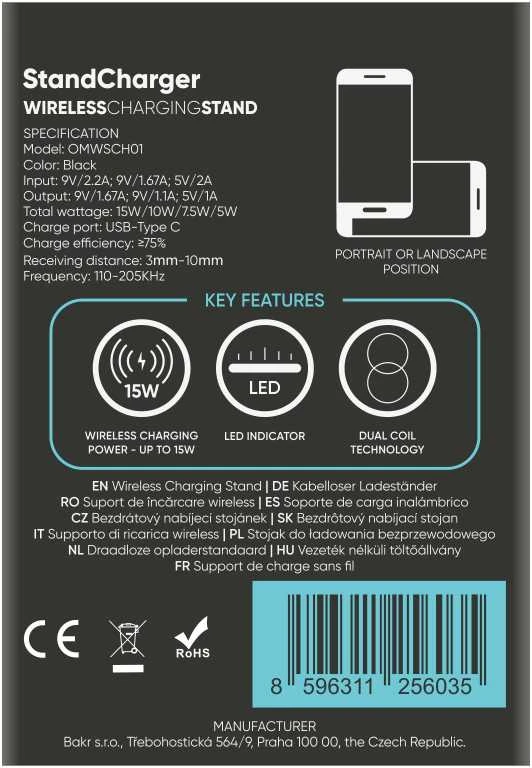 StandCharger
WIRELESSCHARGINGSTAND

SPECIFICATION
Model: OMWSCH01
Color: Black
Input: 9V/2.2A; 9V/1.67A; 5V/2A
Output: 9V/1.67A; 9V/1.1A; 5V/1A
Total wattage: 15W/10W/7.5W/5W
Charge port: USB-Type C
Charge efficiency: ≥75%
Receiving distance: 3mm-10mm
Frequency: 110-205KHz

PORTRAIT OR LANDSCAPE POSITION

KEY FEATURES

15W
WIRELESS CHARGING POWER - UP TO 15W

LED
LED INDICATOR

DUAL COIL TECHNOLOGY

EN Wireless Charging Stand | DE Kabelloser Ladeständer
RO Suport de încărcare wireless | ES Soporte de carga inalámbrico
CZ Bezdrátový nabíjecí stojánek | SK Bezdrôtový nabíjací stojan
IT Supporto di ricarica wireless | PL Stojak do ładowania bezprzewodowego
NL Draadloze opladerstandaard | HU Vezeték nélküli töltőállvány
FR Support de charge sans fil

CE

RoHS

8 596311 256035

MANUFACTURER
Bakr s.r.o., Třebohostická 564/9, Praha 100 00, the Czech Republic.